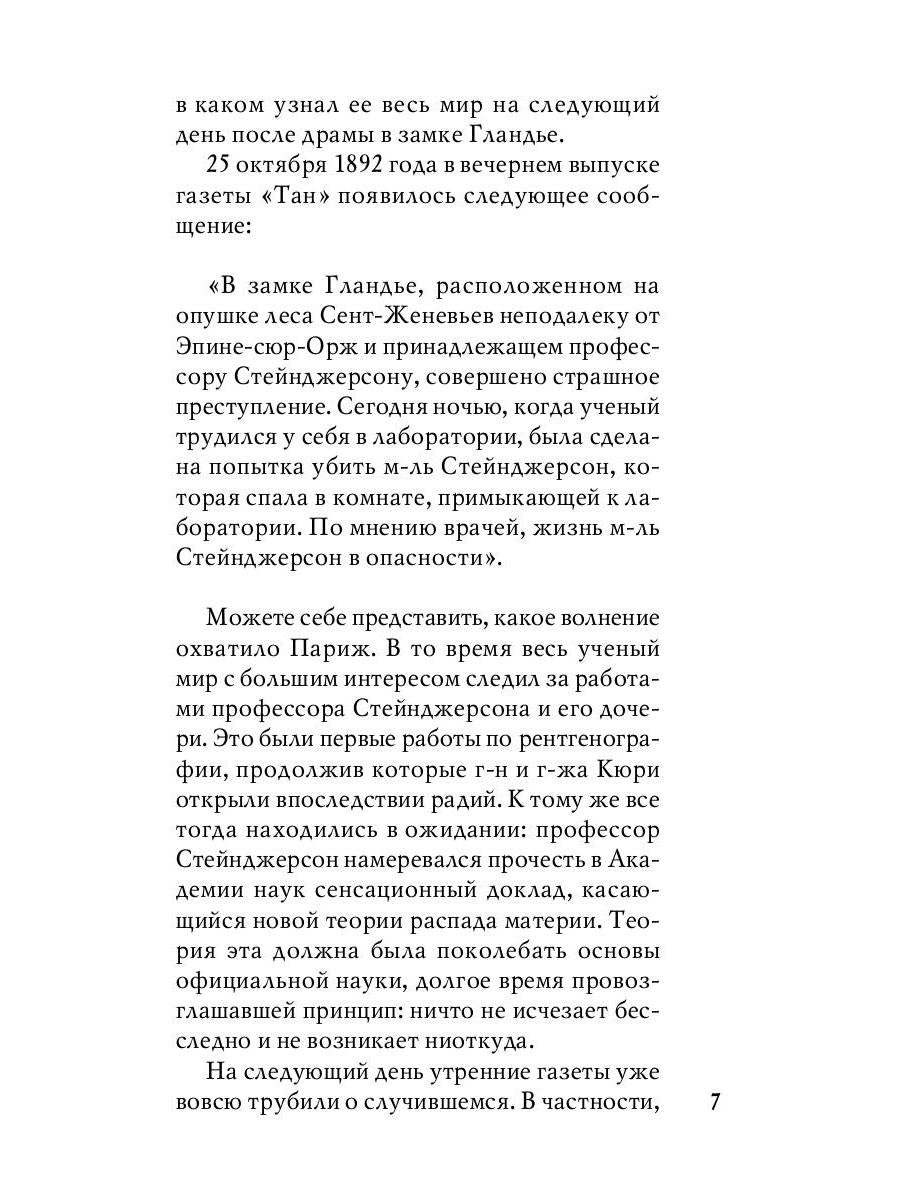 в каком узнал ее весь мир на следующий день после драмы в замке Гландье.

25 октября 1892 года в вечернем выпуске газеты «Тан» появилось следующее сообщение:

«В замке Гландье, расположенном на опушке леса Сент-Женевьев неподалеку от Эпине-сюр-Орж и принадлежащем профессору Стейнджерсону, совершено страшное преступление. Сегодня ночью, когда ученый трудился у себя в лаборатории, была сделана попытка убить м-ль Стейнджерсон, которая спала в комнате, примыкающей к лаборатории. По мнению врачей, жизнь м-ль Стейнджерсон в опасности».

Можете себе представить, какое волнение охватило Париж. В то время весь ученый мир с большим интересом следил за работами профессора Стейнджерсона и его дочери. Это были первые работы по рентгенографии, продолжив которые г-н и г-жа Кюри открыли впоследствии радий. К тому же все тогда находились в ожидании: профессор Стейнджерсон намеревался прочесть в Академии наук сенсационный доклад, касающийся новой теории распада материи. Теория эта должна была поколебать основы официальной науки, долгое время провозглашавшей принцип: ничто не исчезает бесследно и не возникает ниоткуда.

На следующий день утренние газеты уже вовсю трубили о случившемся. В частности,

7